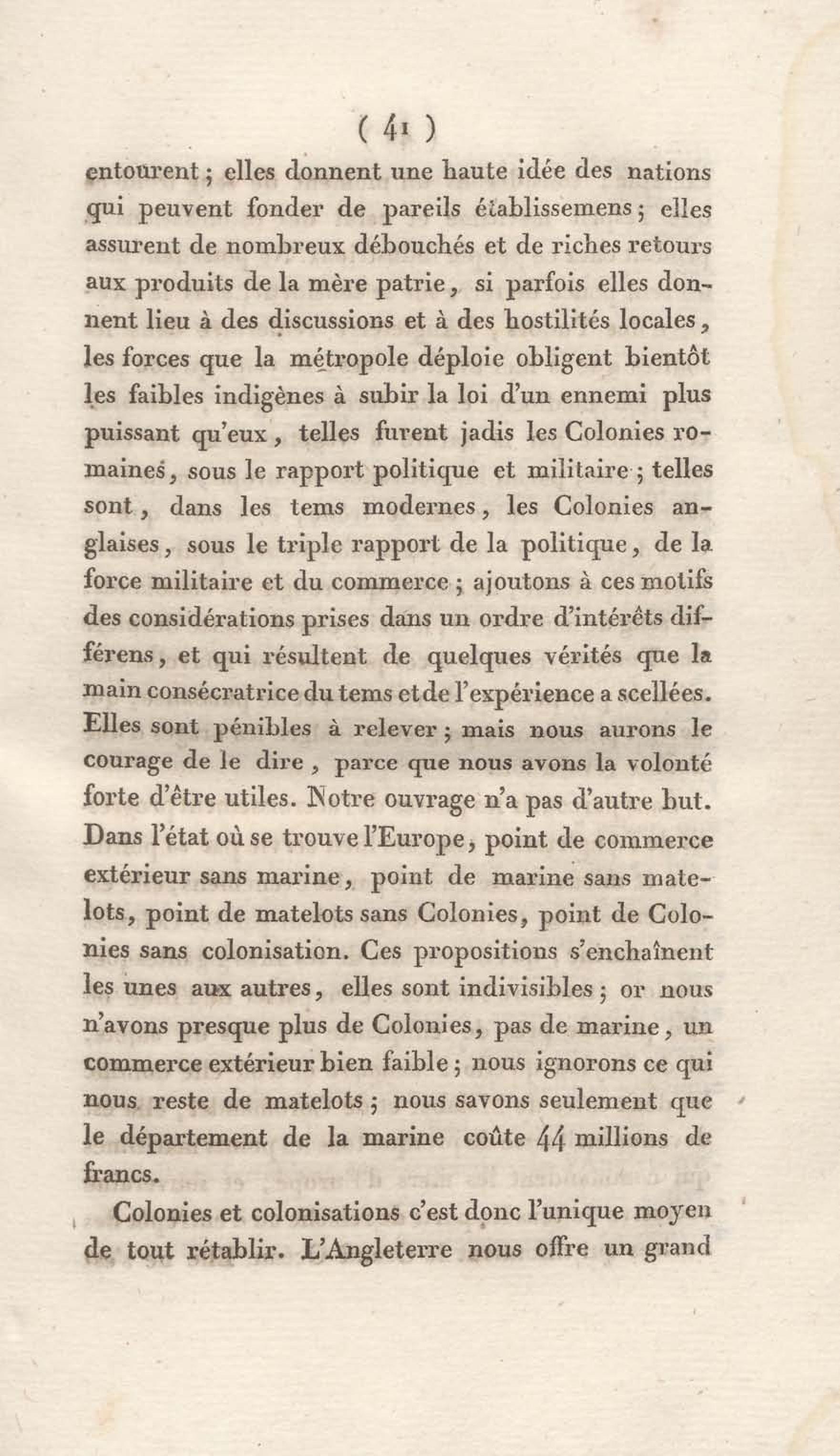 ( 41 )

entourent ; elles donnent une haute idée des nations qui peuvent fonder de pareils établissemens ; elles assurent de nombreux débouchés et de riches retours aux produits de la mère patrie, si parfois elles donnent lieu à des discussions et à des hostilités locales, les forces que la métropole déploie obligent bientôt les faibles indigènes à subir la loi d'un ennemi plus puissant qu'eux, telles furent jadis les Colonies romaines, sous le rapport politique et militaire ; telles sont, dans les tems modernes, les Colonies anglaises, sous le triple rapport de la politique, de la force militaire et du commerce ; ajoutons à ces motifs des considérations prises dans un ordre d'intérêts différens, et qui résultent de quelques vérités que la main consécratrice du tems et de l'expérience a scellées. Elles sont pénibles à relever ; mais nous aurons le courage de le dire, parce que nous avons la volonté forte d'être utiles. Notre ouvrage n'a pas d'autre but. Dans l'état où se trouve l'Europe, point de commerce extérieur sans marine, point de marine sans matelots, point de matelots sans Colonies, point de Colonies sans colonisation. Ces propositions s'enchaînent les unes aux autres, elles sont indivisibles ; or nous n'avons presque plus de Colonies, pas de marine, un commerce extérieur bien faible ; nous ignorons ce qui nous reste de matelots ; nous savons seulement que le département de la marine coûte 44 millions de francs.

Colonies et colonisations c'est donc l'unique moyen de tout rétablir. L'Angleterre nous offre un grand